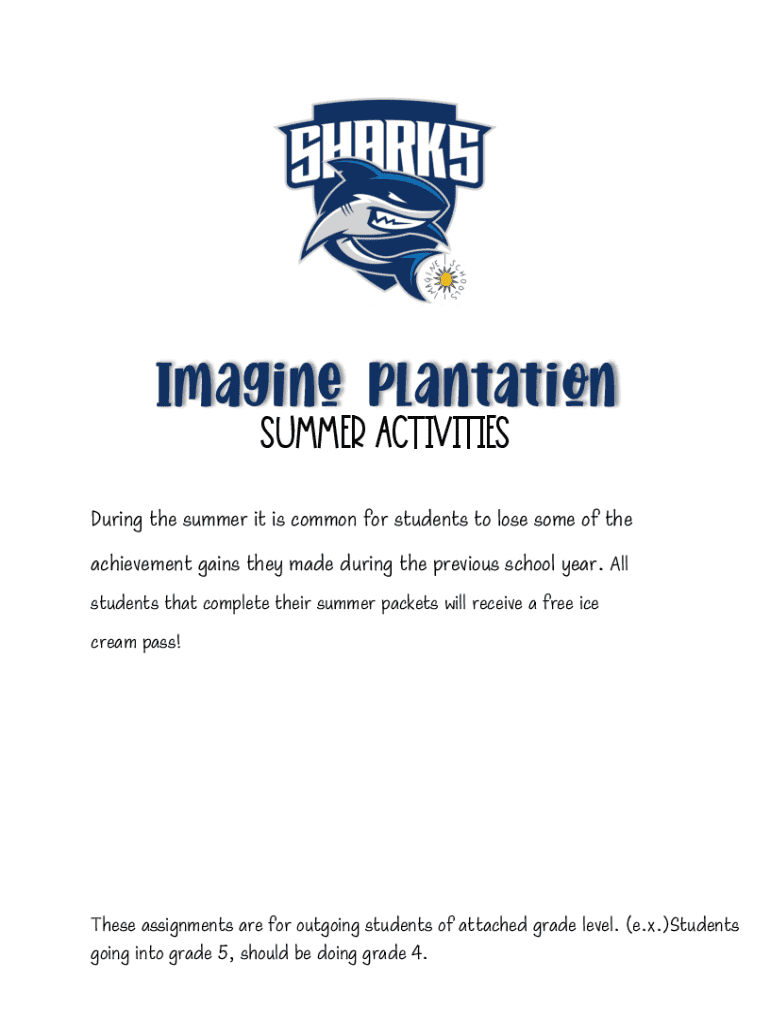 SHARKS

Imagine Plantation
SUMMER ACTIVITIES

During the summer it is common for students to lose some of the achievement gains they made during the previous school year. All students that complete their summer packets will receive a free ice cream pass!

These assignments are for outgoing students of attached grade level. (e.x.)Students going into grade 5, should be doing grade 4.